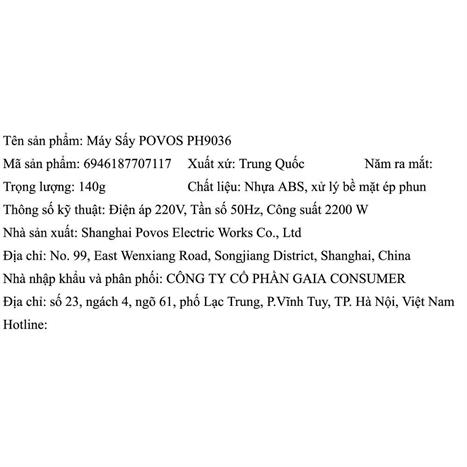 Tên sản phẩm: Máy Sấy POVOS PH9036

Mã sản phẩm: 6946187707117 Xuất xứ: Trung Quốc Năm ra mắt:

Trọng lượng: 140g Chất liệu: Nhựa ABS, xử lý bề mặt ép phun

Thông số kỹ thuật: Điện áp 220V, Tần số 50Hz, Công suất 2200 W

Nhà sản xuất: Shanghai Povos Electric Works Co., Ltd

Địa chỉ: No. 99, East Wenxiang Road, Songjiang District, Shanghai, China

Nhà nhập khẩu và phân phối: CÔNG TY CỔ PHẦN GAIA CONSUMER

Địa chỉ: số 23, ngách 4, ngõ 61, phố Lạc Trung, P.Vĩnh Tuy, TP. Hà Nội, Việt Nam

Hotline: